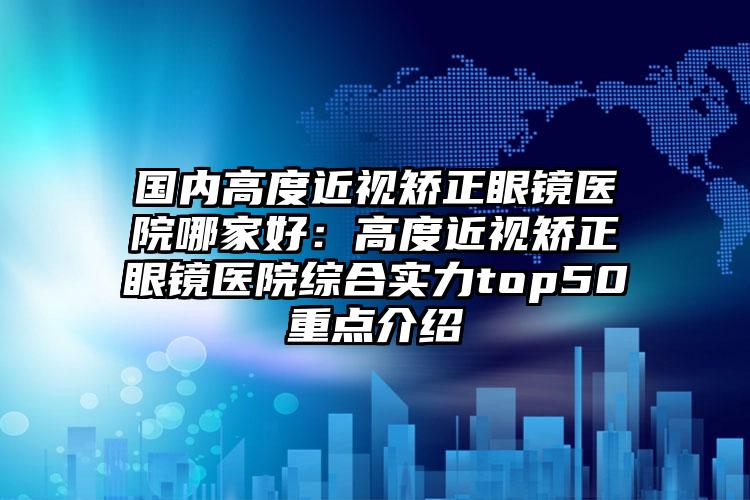 国内高度近视矫正眼镜医院哪家好：高度近视矫正眼镜医院综合实力top50重点介绍